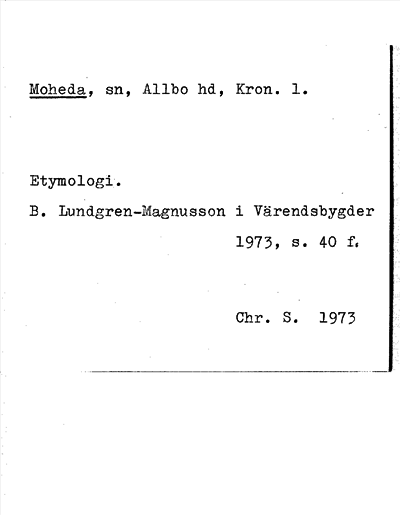 Moheda, sn, Allbo hd, Kron. l.

Etymologi.

B. Lundgren-Magnusson i Värendsbygder 1973, s. 40 f.

Chr. S. 1973